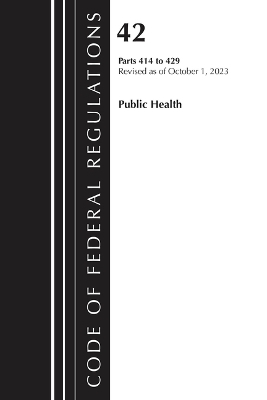 CODE OF FEDERAL REGULATIONS

42

Parts 414 to 429
Revised as of October 1, 2023

Public Health